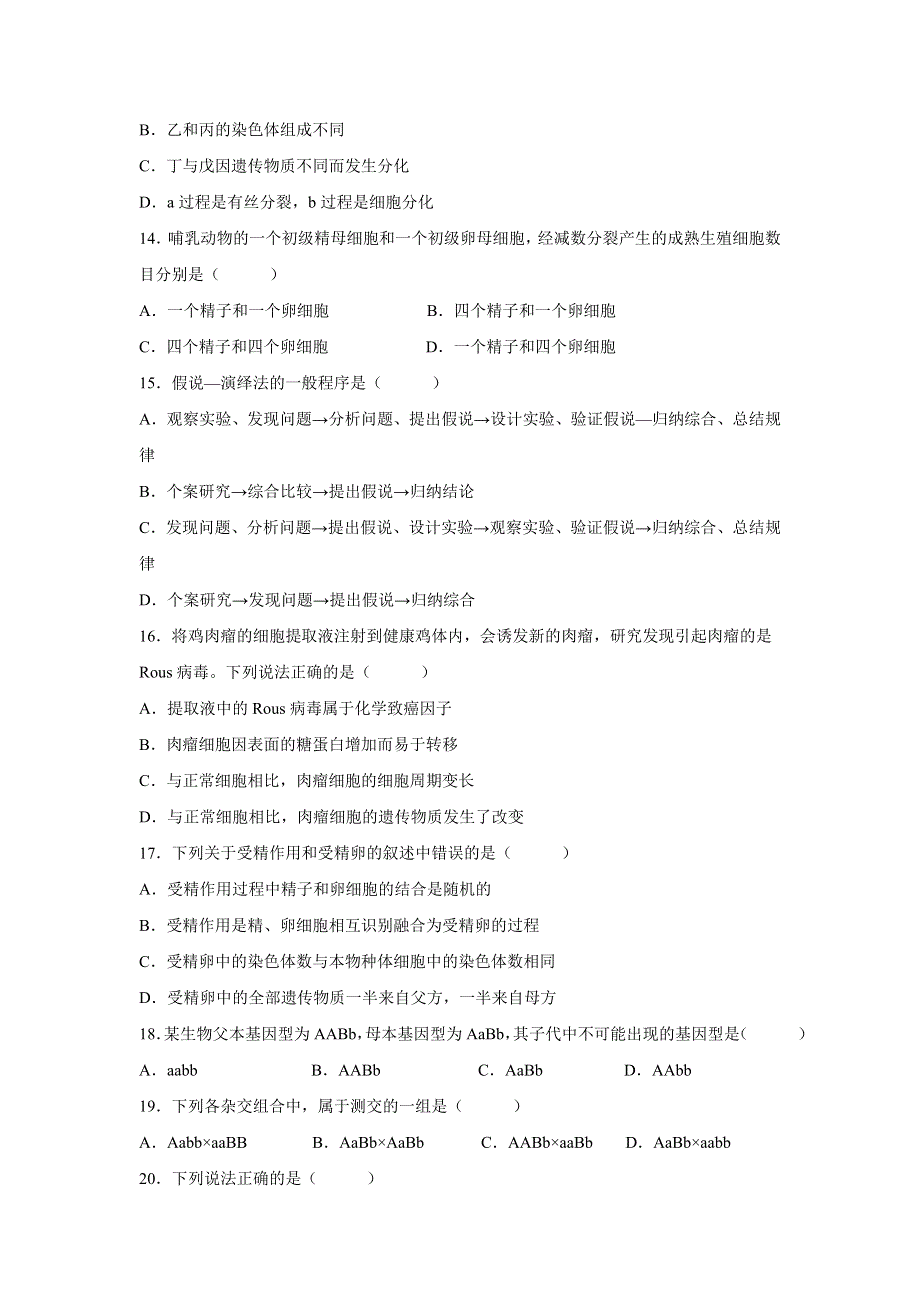 B．乙和丙的染色体组成不同

C．丁与戊因遗传物质不同而发生分化

D．a 过程是有丝分裂，b 过程是细胞分化

14．哺乳动物的一个初级精母细胞和一个初级卵母细胞，经减数分裂产生的成熟生殖细胞数目分别是（　　）

A．一个精子和一个卵细胞　　B．四个精子和一个卵细胞

C．四个精子和四个卵细胞　　D．一个精子和四个卵细胞

15．假说—演绎法的一般程序是（　　）

A．观察实验、发现问题→分析问题、提出假说→设计实验、验证假说—归纳综合、总结规律

B．个案研究→综合比较→提出假说→归纳结论

C．发现问题、分析问题→提出假说、设计实验→观察实验、验证假说→归纳综合、总结规律

D．个案研究→发现问题→提出假说→归纳综合

16．将鸡肉瘤的细胞提取液注射到健康鸡体内，会诱发新的肉瘤，研究发现引起肉瘤的是 Rous 病毒。下列说法正确的是（　　）

A．提取液中的 Rous 病毒属于化学致癌因子

B．肉瘤细胞因表面的糖蛋白增加而易于转移

C．与正常细胞相比，肉瘤细胞的细胞周期变长

D．与正常细胞相比，肉瘤细胞的遗传物质发生了改变

17．下列关于受精作用和受精卵的叙述中错误的是（　　）

A．受精作用过程中精子和卵细胞的结合是随机的

B．受精作用是精、卵细胞相互识别融合为受精卵的过程

C．受精卵中的染色体数与本物种体细胞中的染色体数相同

D．受精卵中的全部遗传物质一半来自父方，一半来自母方

18．某生物父本基因型为 AABb，母本基因型为 AaBb，其子代中不可能出现的基因型是（　　）

A．aabb　　B．AABb　　C．AaBb　　D．AAbb

19．下列各杂交组合中，属于测交的一组是（　　）

A．Aabb×aaBB　　B．AaBb×AaBb　　C．AABb×aaBb　　D．AaBb×aabb

20．下列说法正确的是（　　）